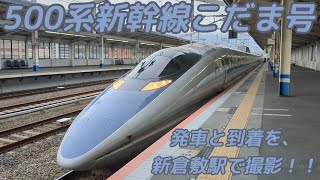 500系新幹線こだま号

発車と到着を、
新倉敷駅で撮影！！